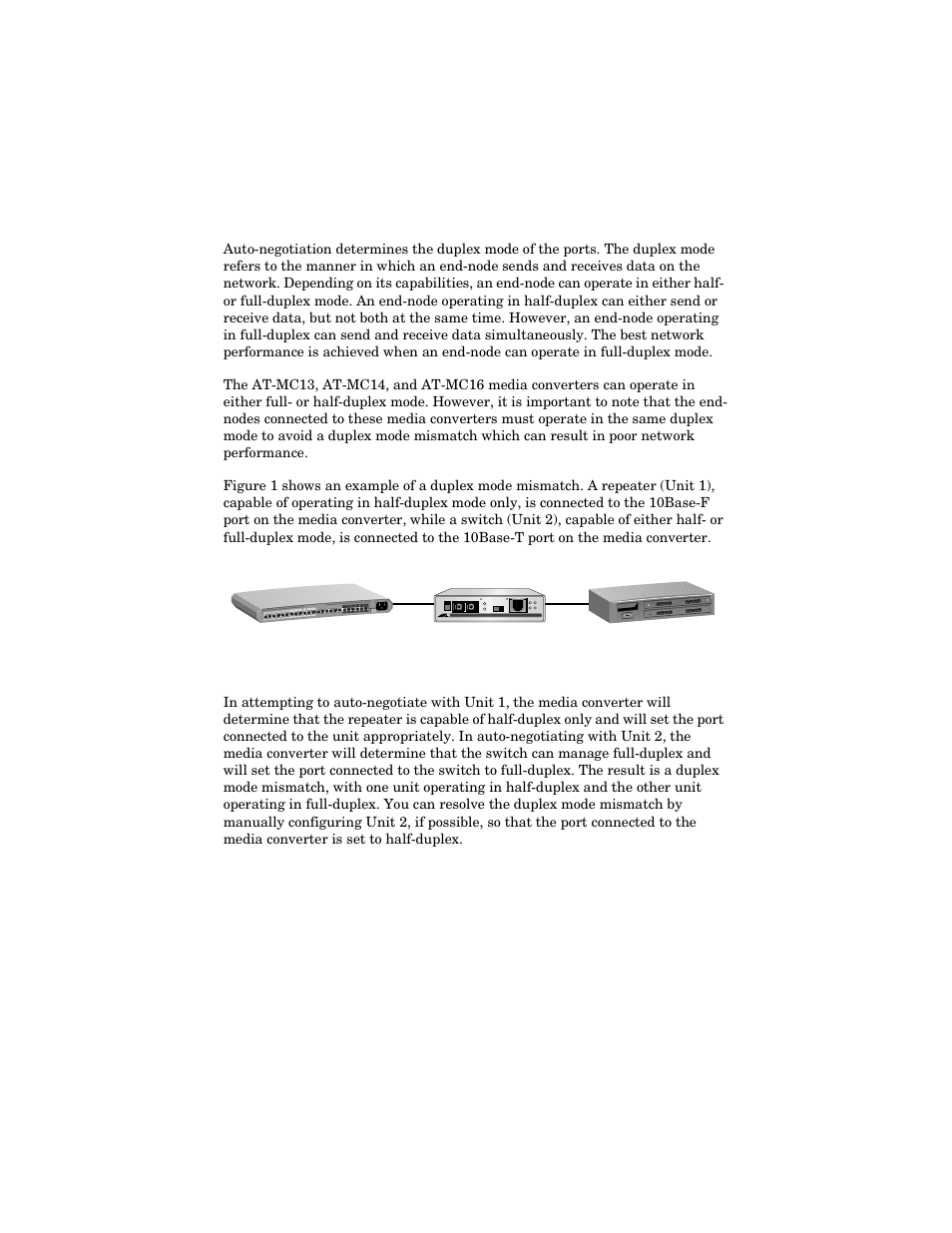 Auto-negotiation determines the duplex mode of the ports. The duplex mode refers to the manner in which an end-node sends and receives data on the network. Depending on its capabilities, an end-node can operate in either half- or full-duplex mode. An end-node operating in half-duplex can either send or receive data, but not both at the same time. However, an end-node operating in full-duplex can send and receive data simultaneously. The best network performance is achieved when an end-node can operate in full-duplex mode.

The AT-MC13, AT-MC14, and AT-MC16 media converters can operate in either full- or half-duplex mode. However, it is important to note that the end-nodes connected to these media converters must operate in the same duplex mode to avoid a duplex mode mismatch which can result in poor network performance.

Figure 1 shows an example of a duplex mode mismatch. A repeater (Unit 1), capable of operating in half-duplex mode only, is connected to the 10Base-F port on the media converter, while a switch (Unit 2), capable of either half- or full-duplex mode, is connected to the 10Base-T port on the media converter.

In attempting to auto-negotiate with Unit 1, the media converter will determine that the repeater is capable of half-duplex only and will set the port connected to the unit appropriately. In auto-negotiating with Unit 2, the media converter will determine that the switch can manage full-duplex and will set the port connected to the switch to full-duplex. The result is a duplex mode mismatch, with one unit operating in half-duplex and the other unit operating in full-duplex. You can resolve the duplex mode mismatch by manually configuring Unit 2, if possible, so that the port connected to the media converter is set to half-duplex.